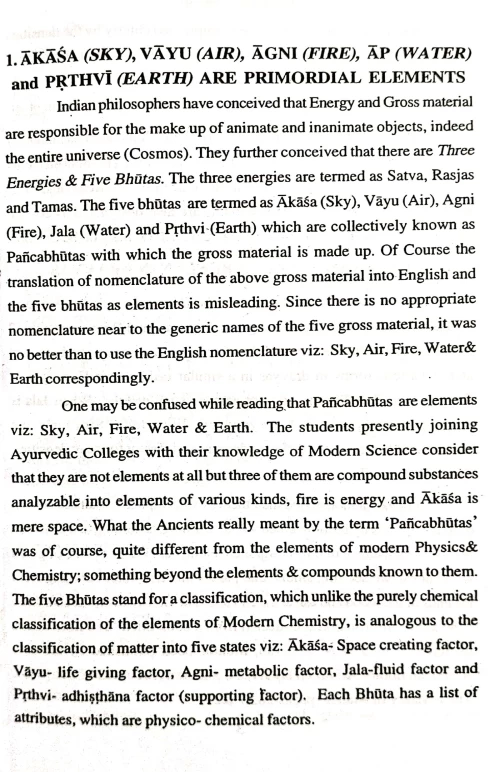 1. ĀKĀŚA (SKY), VĀYU (AIR), ĀGNI (FIRE), ĀP (WATER) and PṚTHVĪ (EARTH) ARE PRIMORDIAL ELEMENTS

Indian philosophers have conceived that Energy and Gross material are responsible for the make up of animate and inanimate objects, indeed the entire universe (Cosmos). They further conceived that there are Three Energies & Five Bhūtas. The three energies are termed as Satva, Rasjas and Tamas. The five bhūtas are termed as Ākāśa (Sky), Vāyu (Air), Agni (Fire), Jala (Water) and Pṛthvi (Earth) which are collectively known as Pañcabhūtas with which the gross material is made up. Of Course the translation of nomenclature of the above gross material into English and the five bhūtas as elements is misleading. Since there is no appropriate nomenclature near to the generic names of the five gross material, it was no better than to use the English nomenclature viz: Sky, Air, Fire, Water& Earth correspondingly.

One may be confused while reading that Pañcabhūtas are elements viz: Sky, Air, Fire, Water & Earth. The students presently joining Ayurvedic Colleges with their knowledge of Modern Science consider that they are not elements at all but three of them are compound substances analyzable into elements of various kinds, fire is energy and Ākāśa is mere space. What the Ancients really meant by the term 'Pañcabhūtas' was of course, quite different from the elements of modern Physics& Chemistry; something beyond the elements & compounds known to them. The five Bhūtas stand for a classification, which unlike the purely chemical classification of the elements of Modern Chemistry, is analogous to the classification of matter into five states viz: Ākāśa- Space creating factor, Vāyu- life giving factor, Agni- metabolic factor, Jala-fluid factor and Pṛthvi- adhiṣṭhāna factor (supporting factor). Each Bhūta has a list of attributes, which are physico- chemical factors.